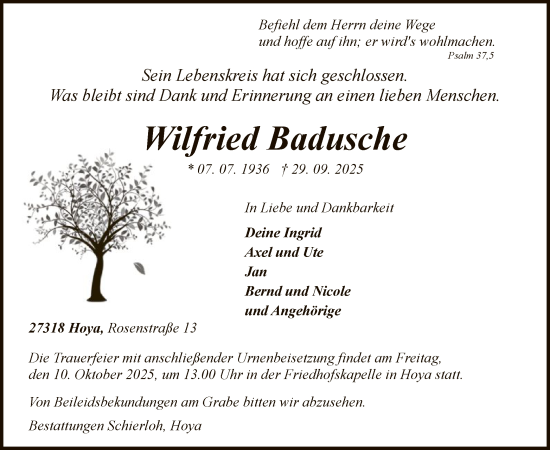 Befiehl dem Herrn deine Wege
und hoffe auf ihn; er wird's wohlmachen.
Psalm 37,5

Sein Lebenskreis hat sich geschlossen.
Was bleibt sind Dank und Erinnerung an einen lieben Menschen.

Wilfried Badusche

* 07. 07. 1936 † 29. 09. 2025

In Liebe und Dankbarkeit

Deine Ingrid
Axel und Ute
Jan
Bernd und Nicole
und Angehörige

27318 Hoya, Rosenstraße 13

Die Trauerfeier mit anschließender Urnenbeisetzung findet am Freitag, den 10. Oktober 2025, um 13.00 Uhr in der Friedhofskapelle in Hoya statt.

Von Beileidsbekundungen am Grabe bitten wir abzusehen.

Bestattungen Schierloh, Hoya